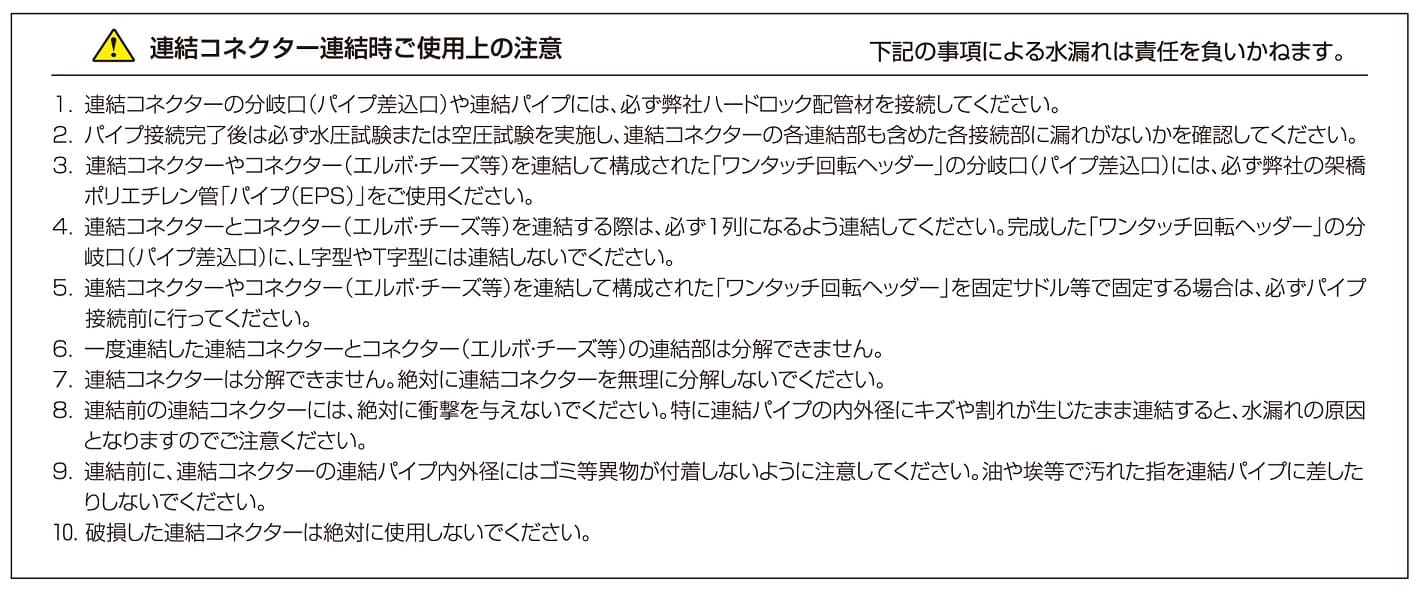 連結コネクター連結時ご使用上の注意

下記の事項による水漏れは責任を負いかねます。

1. 連結コネクターの分岐口（パイプ差込口）や連結パイプには、必ず弊社ハードロック配管材を接続してください。
2. パイプ接続完了後は必ず水圧試験または空圧試験を実施し、連結コネクターの各連結部も含めた各接続部に漏れがないかを確認してください。
3. 連結コネクターやコネクター（エルボ・チーズ等）を連結して構成された「ワンタッチ回転ヘッダー」の分岐口（パイプ差込口）には、必ず弊社の架橋ポリエチレン管「パイプ（EPS）」をご使用ください。
4. 連結コネクターとコネクター（エルボ・チーズ等）を連結する際は、必ず1列になるよう連結してください。完成した「ワンタッチ回転ヘッダー」の分岐口（パイプ差込口）に、L字型やT字型には連結しないでください。
5. 連結コネクターやコネクター（エルボ・チーズ等）を連結して構成された「ワンタッチ回転ヘッダー」を固定サドル等で固定する場合は、必ずパイプ接続前に行ってください。
6. 一度連結した連結コネクターとコネクター（エルボ・チーズ等）の連結部は分解できません。
7. 連結コネクターは分解できません。絶対に連結コネクターを無理に分解しないでください。
8. 連結前の連結コネクターには、絶対に衝撃を与えないでください。特に連結パイプの内外径にキズや割れが生じたまま連結すると、水漏れの原因となりますのでご注意ください。
9. 連結前に、連結コネクターの連結パイプ内外径にはゴミ等異物が付着しないように注意してください。油や埃等で汚れた指を連結パイプに差したりしないでください。
10. 破損した連結コネクターは絶対に使用しないでください。